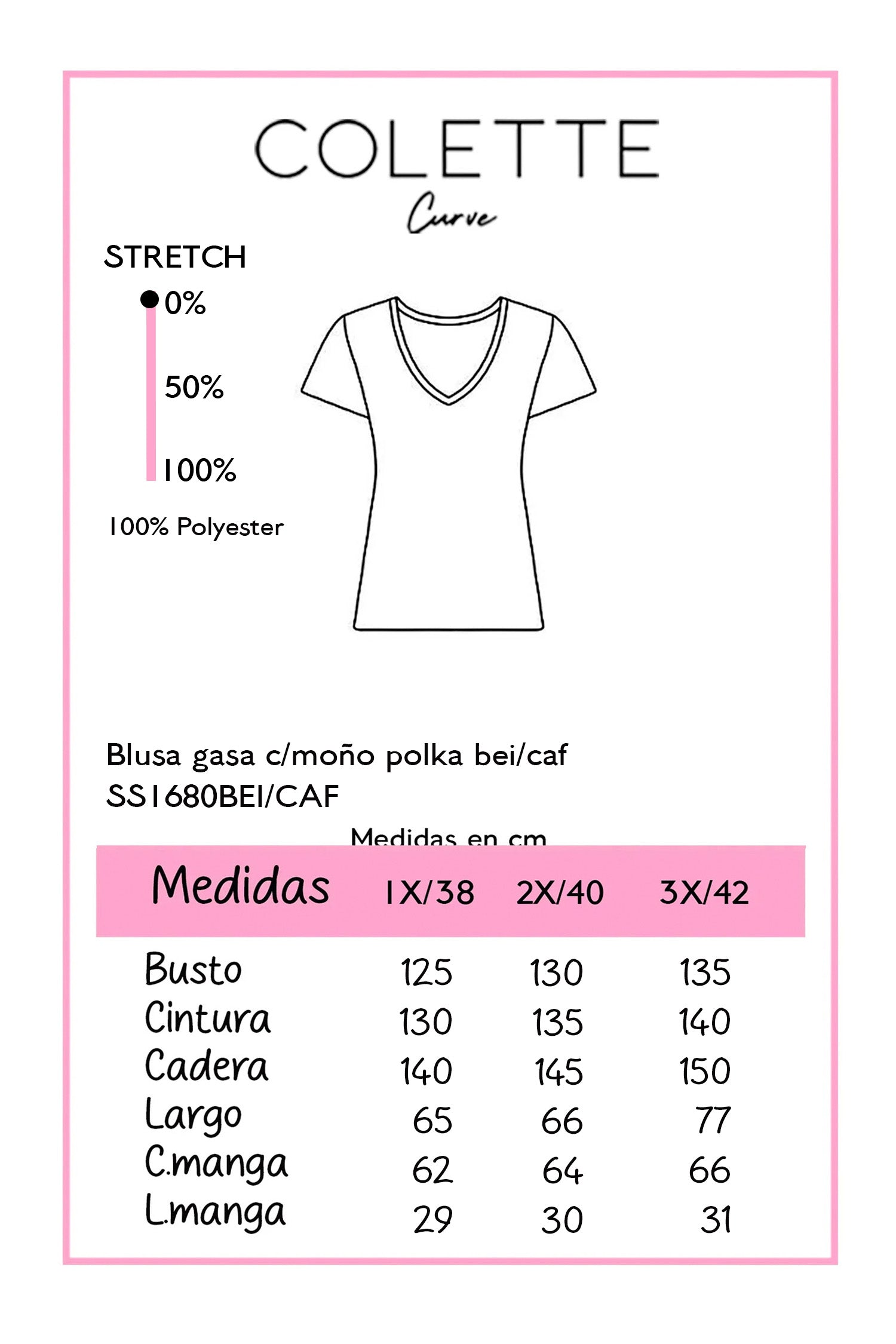 COLETTE
Curve

STRETCH
0%
50%
100%

100% Polyester

Blusa gasa c/moño polka bei/caf
SS1680BEI/CAF

Medidas en cm

| Medidas | 1X/38 | 2X/40 | 3X/42 |
|---|---|---|---|
| Busto | 125 | 130 | 135 |
| Cintura | 130 | 135 | 140 |
| Cadera | 140 | 145 | 150 |
| Largo | 65 | 66 | 77 |
| C.manga | 62 | 64 | 66 |
| L.manga | 29 | 30 | 31 |